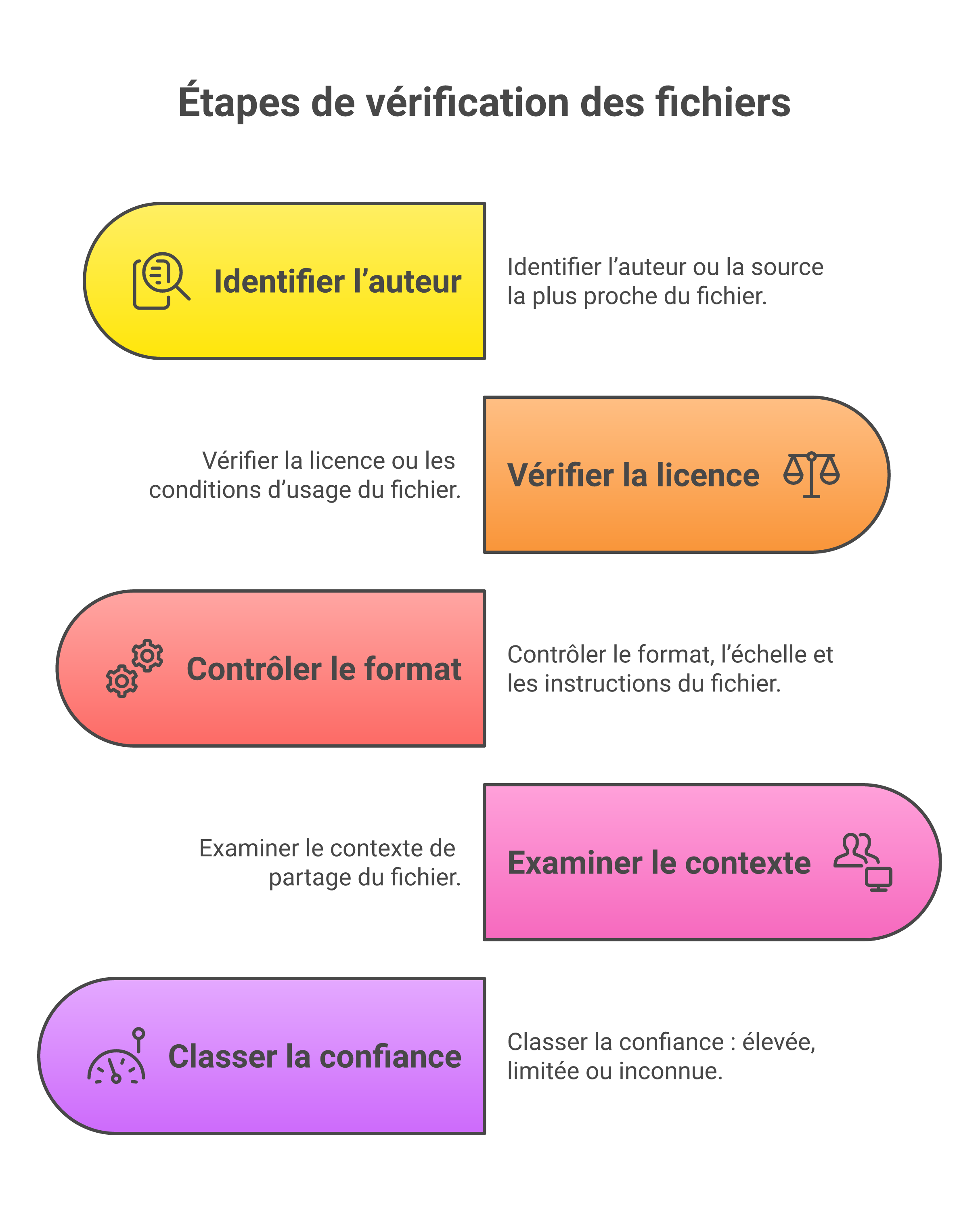 Étapes de vérification des fichiers

Identifier l’auteur

Identifier l’auteur ou la source la plus proche du fichier.

Vérifier la licence ou les conditions d’usage du fichier.

Vérifier la licence

Contrôler le format

Contrôler le format, l’échelle et les instructions du fichier.

Examiner le contexte de partage du fichier.

Examiner le contexte

Classer la confiance

Classer la confiance : élevée, limitée ou inconnue.